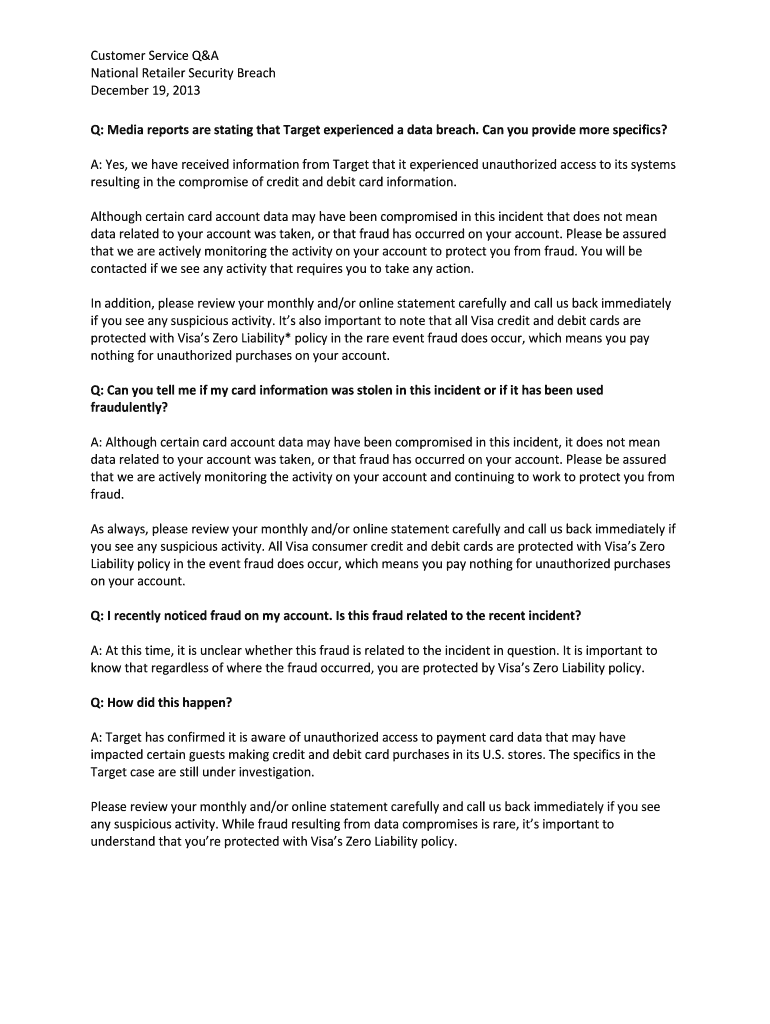 Customer Service Q&A
National Retailer Security Breach
December 19, 2013

Q: Media reports are stating that Target experienced a data breach. Can you provide more specifics?

A: Yes, we have received information from Target that it experienced unauthorized access to its systems resulting in the compromise of credit and debit card information.

Although certain card account data may have been compromised in this incident that does not mean data related to your account was taken, or that fraud has occurred on your account. Please be assured that we are actively monitoring the activity on your account to protect you from fraud. You will be contacted if we see any activity that requires you to take any action.

In addition, please review your monthly and/or online statement carefully and call us back immediately if you see any suspicious activity. It's also important to note that all Visa credit and debit cards are protected with Visa's Zero Liability* policy in the rare event fraud does occur, which means you pay nothing for unauthorized purchases on your account.

Q: Can you tell me if my card information was stolen in this incident or if it has been used fraudulently?

A: Although certain card account data may have been compromised in this incident, it does not mean data related to your account was taken, or that fraud has occurred on your account. Please be assured that we are actively monitoring the activity on your account and continuing to work to protect you from fraud.

As always, please review your monthly and/or online statement carefully and call us back immediately if you see any suspicious activity. All Visa consumer credit and debit cards are protected with Visa's Zero Liability policy in the event fraud does occur, which means you pay nothing for unauthorized purchases on your account.

Q: I recently noticed fraud on my account. Is this fraud related to the recent incident?

A: At this time, it is unclear whether this fraud is related to the incident in question. It is important to know that regardless of where the fraud occurred, you are protected by Visa's Zero Liability policy.

Q: How did this happen?

A: Target has confirmed it is aware of unauthorized access to payment card data that may have impacted certain guests making credit and debit card purchases in its U.S. stores. The specifics in the Target case are still under investigation.

Please review your monthly and/or online statement carefully and call us back immediately if you see any suspicious activity. While fraud resulting from data compromises is rare, it's important to understand that you're protected with Visa's Zero Liability policy.